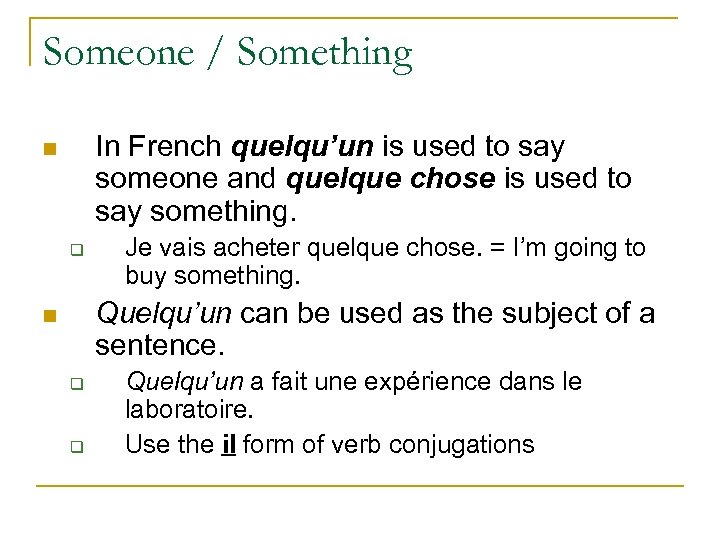 Someone / Something

In French quelqu'un is used to say someone and quelque chose is used to say something.

Je vais acheter quelque chose. = I'm going to buy something.

Quelqu'un can be used as the subject of a sentence.

Quelqu'un a fait une expérience dans le laboratoire.

Use the il form of verb conjugations